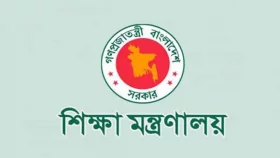 গণপ্রজাতন্ত্রী বাংলাদেশ
সরকার

শিক্ষা মন্ত্রণালয়